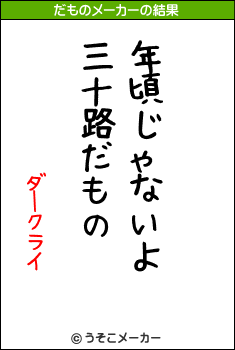 だものメーカーの結果

年頃じゃないよ
三十路だもの

ダークライ

© うそこメーカー